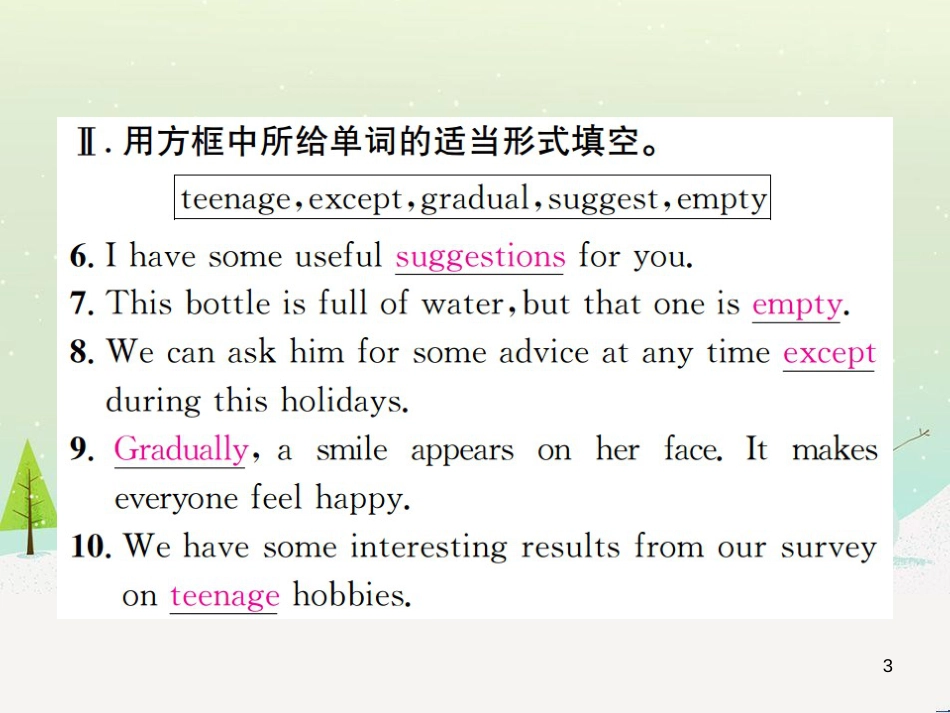 Ⅱ. 用方框中所给单词的适当形式填空。

teenage, except, gradual, suggest, empty

6. I have some useful suggestions for you.

7. This bottle is full of water, but that one is empty.

8. We can ask him for some advice at any time except during this holidays.

9. Gradually, a smile appears on her face. It makes everyone feel happy.

10. We have some interesting results from our survey on teenage hobbies.

3